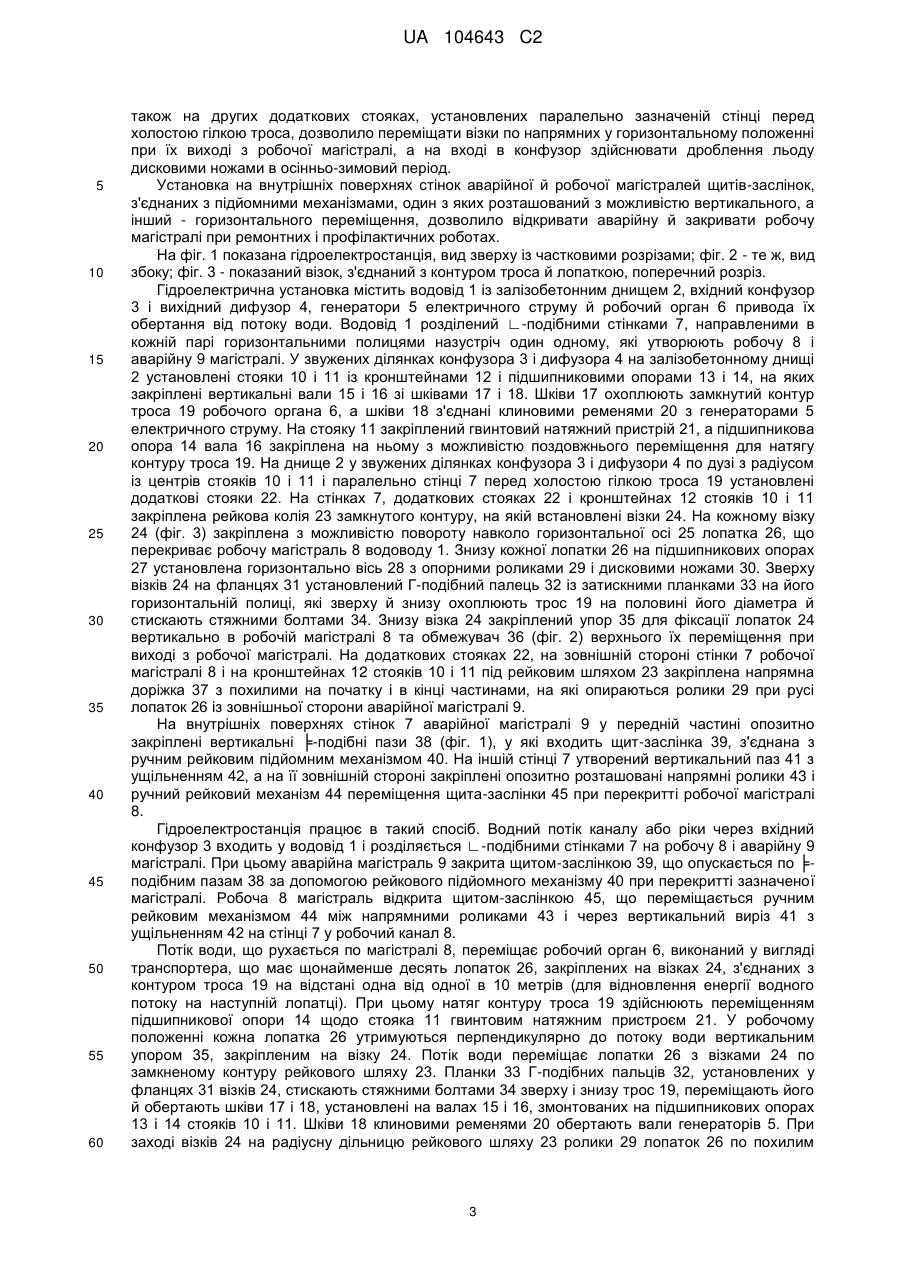 UA 104643 C2

також на других додаткових стояках, установлених паралельно зазначеній стінці перед холостою гілкою троса, дозволило переміщати візки по напрямних у горизонтальному положенні при їх виході з робочої магістралі, а на вході в конфузор здійснювати дроблення льоду дисковими ножами в осінньо-зимовий період.

5 Установка на внутрішніх поверхнях стінок аварійної й робочої магістралей щитів-заслінок, з'єднаних з підйомними механізмами, один з яких розташований з можливістю вертикального, а інший - горизонтального переміщення, дозволило відкривати аварійну й закривати робочу магістралі при ремонтних і профілактичних роботах.

На фіг. 1 показана гідроелектростанція, вид зверху із частковими розрізами; фіг. 2 - те ж, вид 10 збоку; фіг. 3 - показаний візок, з'єднаний з контуром троса й лопаткою, поперечний розріз.

Гідроелектрична установка містить водовід 1 із залізобетонним днищем 2, вхідний конфузор 3 і вихідний дифузор 4, генератори 5 електричного струму й робочий орган 6 привода їх обертання від потоку води. Водовід 1 розділений ∟-подібними стінками 7, направленими в кожній парі горизонтальними полицями назустріч один одному, які утворюють робочу 8 і 15 аварійну 9 магістралі. У звужених ділянках конфузора 3 і дифузора 4 на залізобетонному днищі 2 установлені стояки 10 і 11 із кронштейнами 12 і підшипниковими опорами 13 і 14, на яких закріплені вертикальні вали 15 і 16 зі шківами 17 і 18. Шківи 17 охоплюють замкнутий контур троса 19 робочого органа 6, а шківи 18 з'єднані клиновими ременями 20 з генераторами 5 електричного струму. На стояку 11 закріплений гвинтовий натяжний пристрій 21, а підшипникова 20 опора 14 вала 16 закріплена на ньому з можливістю поздовжнього переміщення для натягу контуру троса 19. На днище 2 у звужених ділянках конфузора 3 і дифузори 4 по дузі з радіусом із центрів стояків 10 і 11 і паралельно стінці 7 перед холостою гілкою троса 19 установлені додаткові стояки 22. На стінках 7, додаткових стояках 22 і кронштейнах 12 стояків 10 і 11 закріплена рейкова колія 23 замкнутого контуру, на якій встановлені візки 24. На кожному візку 25 24 (фіг. 3) закріплена з можливістю повороту навколо горизонтальної осі 25 лопатка 26, що перекриває робочу магістраль 8 водоводу 1. Знизу кожної лопатки 26 на підшипникових опорах 27 установлена горизонтально вісь 28 з опорними роликами 29 і дисковими ножами 30. Зверху візків 24 на фланцях 31 установлений Г-подібний палець 32 із затискними планками 33 на його горизонтальній полиці, які зверху й знизу охоплюють трос 19 на половині його діаметра й 30 стискають стяжними болтами 34. Знизу візка 24 закріплений упор 35 для фіксації лопаток 24 вертикально в робочій магістралі 8 та обмежувач 36 (фіг. 2) верхнього їх переміщення при виході з робочої магістралі. На додаткових стояках 22, на зовнішній стороні стінки 7 робочої магістралі 8 і на кронштейнах 12 стояків 10 і 11 під рейковим шляхом 23 закріплена напрямна доріжка 37 з похилими на початку і в кінці частинами, на які опираються ролики 29 при русі 35 лопаток 26 із зовнішньої сторони аварійної магістралі 9.

На внутрішніх поверхнях стінок 7 аварійної магістралі 9 у передній частині опозитно закріплені вертикальні ╞-подібні пази 38 (фіг. 1), у які входить щит-заслінка 39, з'єднана з ручним рейковим підйомним механізмом 40. На іншій стінці 7 утворений вертикальний паз 41 з ущільненням 42, а на її зовнішній стороні закріплені опозитно розташовані напрямні ролики 43 і 40 ручний рейковий механізм 44 переміщення щита-заслінки 45 при перекритті робочої магістралі 8.

Гідроелектростанція працює в такий спосіб. Водний потік каналу або ріки через вхідний конфузор 3 входить у водовід 1 і розділяється ∟-подібними стінками 7 на робочу 8 і аварійну 9 магістралі. При цьому аварійна магістраль 9 закрита щитом-заслінкою 39, що опускається по ╞-45 подібним пазам 38 за допомогою рейкового підйомного механізму 40 при перекритті зазначеної магістралі. Робоча 8 магістраль відкрита щитом-заслінкою 45, що переміщається ручним рейковим механізмом 44 між напрямними роликами 43 і через вертикальний виріз 41 з ущільненням 42 на стінці 7 у робочий канал 8.

Потік води, що рухається по магістралі 8, переміщає робочий орган 6, виконаний у вигляді 50 транспортера, що має щонайменше десять лопаток 26, закріплених на візках 24, з'єднаних з контуром троса 19 на відстані одна від одної в 10 метрів (для відновлення енергії водного потоку на наступній лопатці). При цьому натяг контуру троса 19 здійснюють переміщенням підшипникової опори 14 щодо стояка 11 гвинтовим натяжним пристроєм 21. У робочому положенні кожна лопатка 26 утримуються перпендикулярно до потоку води вертикальним 55 упором 35, закріпленим на візку 24. Потік води переміщає лопатки 26 з візками 24 по замкненому контуру рейкового шляху 23. Планки 33 Г-подібних пальців 32, установлених у фланцях 31 візків 24, стискають стяжними болтами 34 зверху і знизу трос 19, переміщають його й обертають шківи 17 і 18, установлені на валах 15 і 16, змонтованих на підшипникових опорах 13 і 14 стояків 10 і 11. Шківи 18 клиновими ременями 20 обертають вали генераторів 5. При 60 заході візків 24 на радіусну дільницю рейкового шляху 23 ролики 29 лопаток 26 по похилим

3